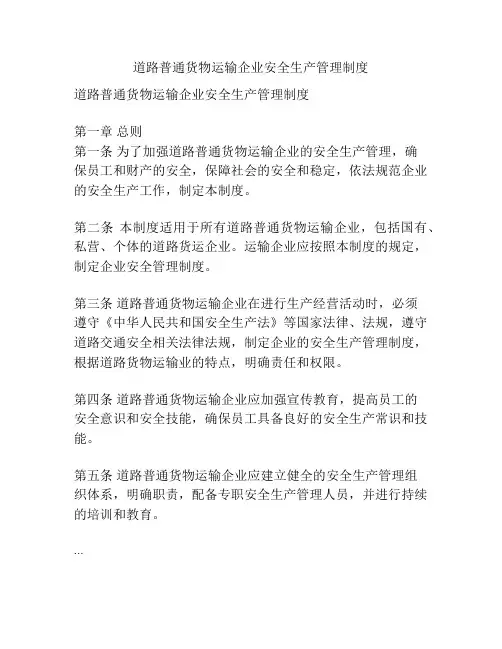 道路普通货物运输企业安全生产管理制度

道路普通货物运输企业安全生产管理制度

第一章 总则
第一条 为了加强道路普通货物运输企业的安全生产管理，确保员工和财产的安全，保障社会的安全和稳定，依法规范企业的安全生产工作，制定本制度。

第二条 本制度适用于所有道路普通货物运输企业，包括国有、私营、个体的道路货运企业。运输企业应按照本制度的规定，制定企业安全管理制度。

第三条 道路普通货物运输企业在进行生产经营活动时，必须遵守《中华人民共和国安全生产法》等国家法律、法规，遵守道路交通安全相关法律法规，制定企业的安全生产管理制度，根据道路货物运输业的特点，明确责任和权限。

第四条 道路普通货物运输企业应加强宣传教育，提高员工的安全意识和安全技能，确保员工具备良好的安全生产常识和技能。

第五条 道路普通货物运输企业应建立健全的安全生产管理组织体系，明确职责，配备专职安全生产管理人员，并进行持续的培训和教育。

...